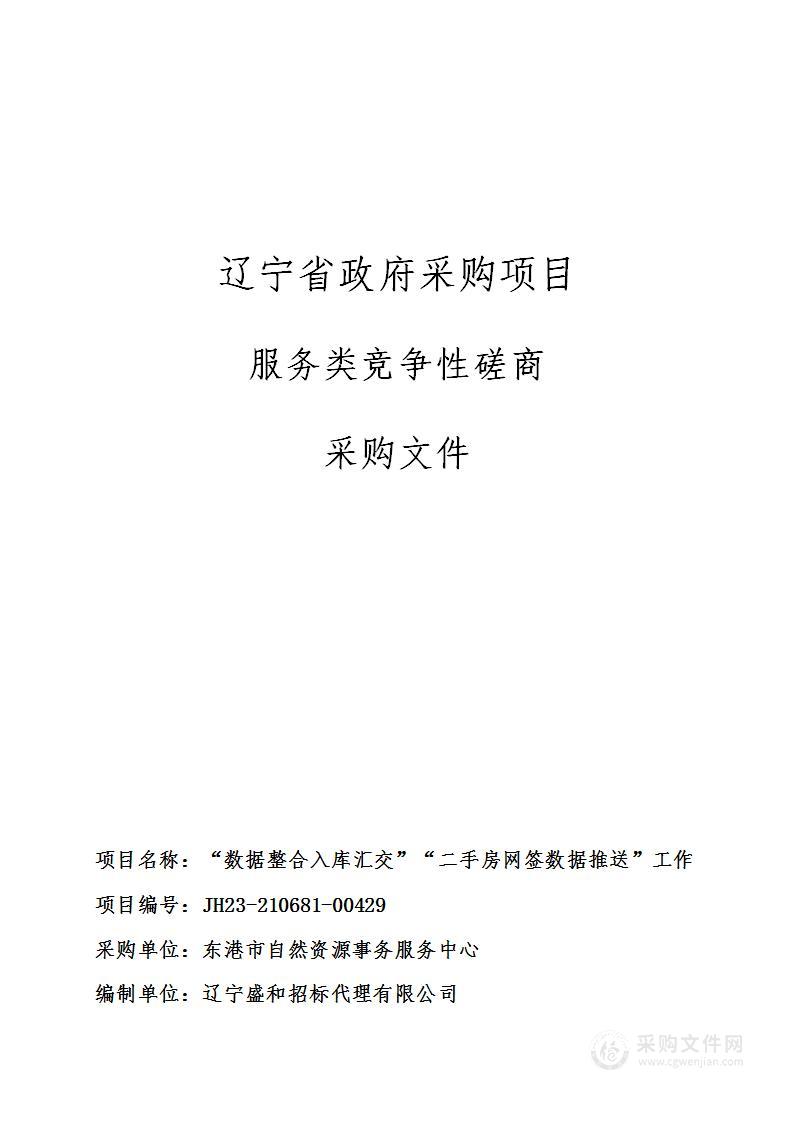 辽宁省政府采购项目

服务类竞争性磋商

采购文件

项目名称：“数据整合入库汇交”“二手房网签数据推送”工作

项目编号：JH23-210681-00429

采购单位：东港市自然资源事务服务中心

编制单位：辽宁盛和招标代理有限公司

采购文件网
www.cgwenjian.com